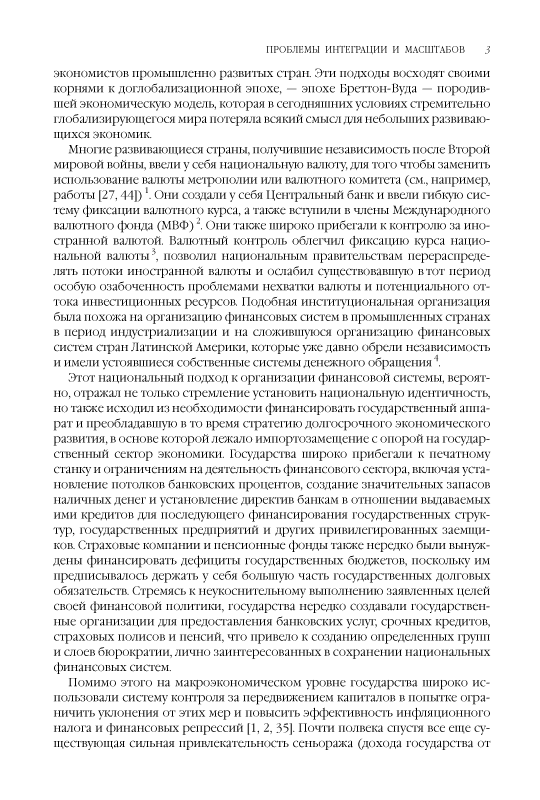 ПРОБЛЕМЫ ИНТЕГРАЦИИ И МАСШТАБОВ 3

экономистов промышленно развитых стран. Эти подходы восходят своими корнями к доглобализационной эпохе, — эпохе Бреттон-Вуда — породившей экономическую модель, которая в сегодняшних условиях стремительно глобализирующегося мира потеряла всякий смысл для небольших развивающихся экономик.

Многие развивающиеся страны, получившие независимость после Второй мировой войны, ввели у себя национальную валюту, для того чтобы заменить использование валюты метрополии или валютного комитета (см., например, работы [27, 44]) $^1$. Они создали у себя Центральный банк и ввели гибкую систему фиксации валютного курса, а также вступили в члены Международного валютного фонда (МВФ) $^2$. Они также широко прибегали к контролю за иностранной валютой. Валютный контроль облегчил фиксацию курса национальной валюты $^3$, позволил национальным правительствам перераспределять потоки иностранной валюты и ослабил существовавшую в тот период особую озабоченность проблемами нехватки валюты и потенциального оттока инвестиционных ресурсов. Подобная институциональная организация была похожа на организацию финансовых систем в промышленных странах в период индустриализации и на сложившуюся организацию финансовых систем стран Латинской Америки, которые уже давно обрели независимость и имели устоявшиеся собственные системы денежного обращения $^4$.

Этот национальный подход к организации финансовой системы, вероятно, отражал не только стремление установить национальную идентичность, но также исходил из необходимости финансировать государственный аппарат и преобладавшую в то время стратегию долгосрочного экономического развития, в основе которой лежало импортозамещение с опорой на государственный сектор экономики. Государства широко прибегали к печатному станку и ограничениям на деятельность финансового сектора, включая установление потолков банковских процентов, создание значительных запасов наличных денег и установление директив банкам в отношении выдаваемых ими кредитов для последующего финансирования государственных структур, государственных предприятий и других привилегированных заемщиков. Страховые компании и пенсионные фонды также нередко были вынуждены финансировать дефициты государственных бюджетов, поскольку им предписывалось держать у себя большую часть государственных долговых обязательств. Стремясь к неукоснительному выполнению заявленных целей своей финансовой политики, государства нередко создавали государственные организации для предоставления банковских услуг, срочных кредитов, страховых полисов и пенсий, что привело к созданию определенных групп и слоев бюрократии, лично заинтересованных в сохранении национальных финансовых систем.

Помимо этого на макроэкономическом уровне государства широко использовали систему контроля за передвижением капиталов в попытке ограничить уклонения от этих мер и повысить эффективность инфляционного налога и финансовых репрессий [1, 2, 35]. Почти полвека спустя все еще существующая сильная привлекательность сеньоража (дохода государства от